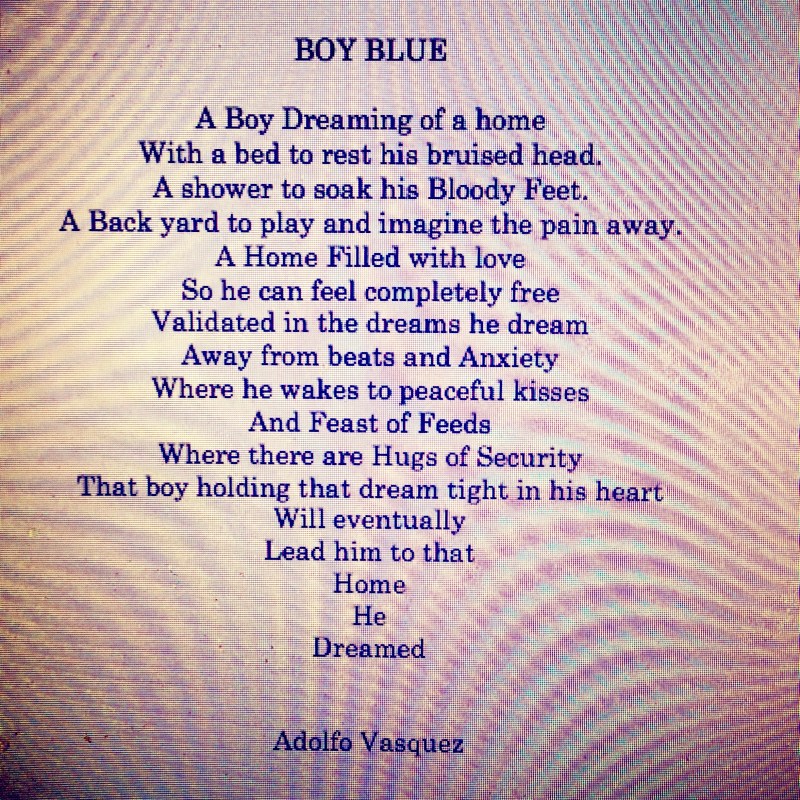 BOY BLUE

A Boy Dreaming of a home
With a bed to rest his bruised head.
A shower to soak his Bloody Feet.
A Back yard to play and imagine the pain away.
A Home Filled with love
So he can feel completely free
Validated in the dreams he dream
Away from beats and Anxiety
Where he wakes to peaceful kisses
And Feast of Feeds
Where there are Hugs of Security
That boy holding that dream tight in his heart
Will eventually
Lead him to that
Home
He
Dreamed

Adolfo Vasquez